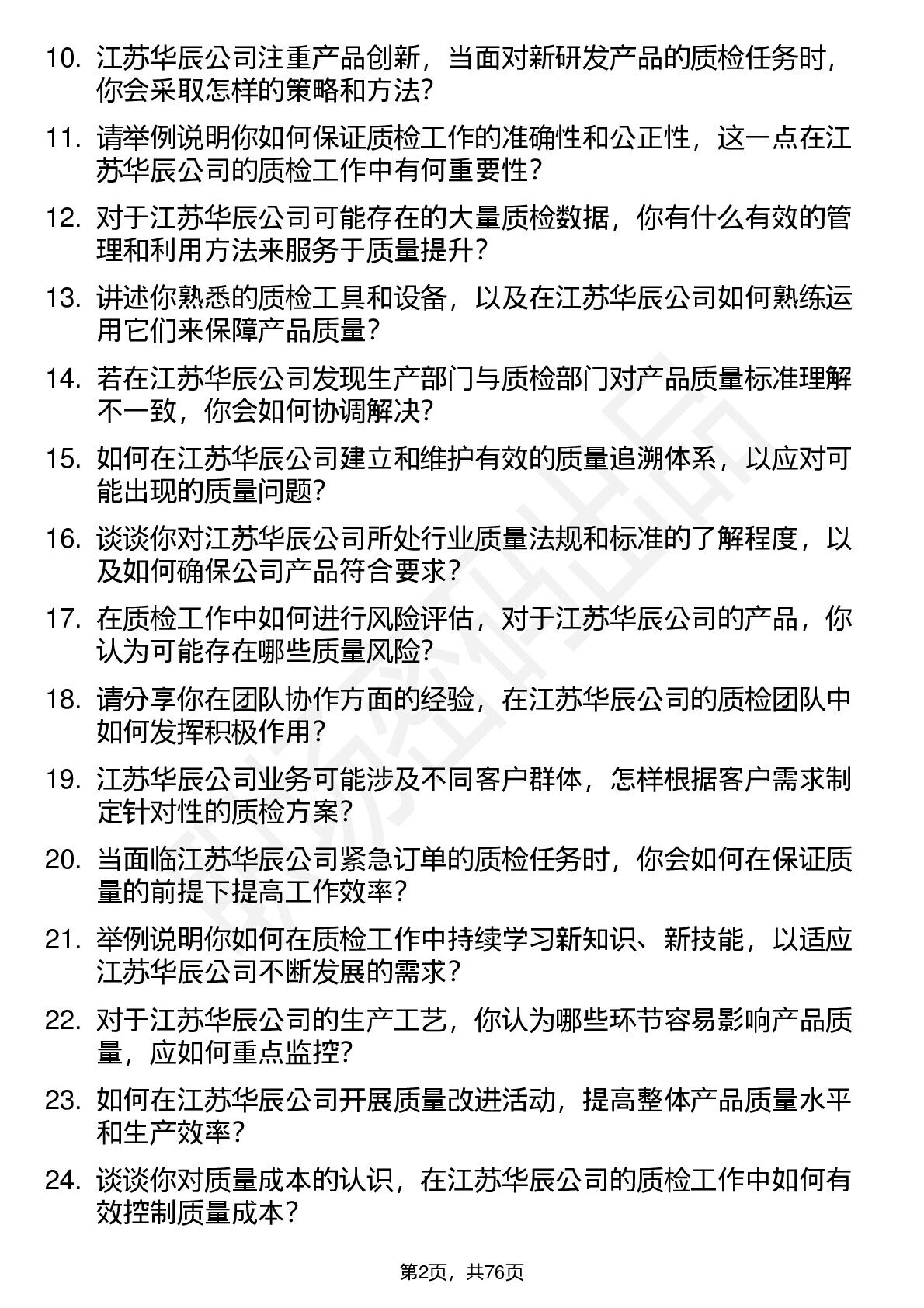 10. 江苏华辰公司注重产品创新，当面对新研发产品的质检任务时，你会采取怎样的策略和方法？

11. 请举例说明你如何保证质检工作的准确性和公正性，这一点在江苏华辰公司的质检工作中有何重要性？

12. 对于江苏华辰公司可能存在的大量质检数据，你有什么有效的管理和利用方法来服务于质量提升？

13. 讲述你熟悉的质检工具和设备，以及在江苏华辰公司如何熟练运用它们来保障产品质量？

14. 若在江苏华辰公司发现生产部门与质检部门对产品质量标准理解不一致，你会如何协调解决？

15. 如何在江苏华辰公司建立和维护有效的质量追溯体系，以应对可能出现的质量问题？

16. 谈谈你对江苏华辰公司所处行业质量法规和标准的了解程度，以及如何确保公司产品符合要求？

17. 在质检工作中如何进行风险评估，对于江苏华辰公司的产品，你认为可能存在哪些质量风险？

18. 请分享你在团队协作方面的经验，在江苏华辰公司的质检团队中如何发挥积极作用？

19. 江苏华辰公司业务可能涉及不同客户群体，怎样根据客户需求制定针对性的质检方案？

20. 当面临江苏华辰公司紧急订单的质检任务时，你会如何在保证质量的前提下提高工作效率？

21. 举例说明你如何在质检工作中持续学习新知识、新技能，以适应江苏华辰公司不断发展的需求？

22. 对于江苏华辰公司的生产工艺，你认为哪些环节容易影响产品质量，应如何重点监控？

23. 如何在江苏华辰公司开展质量改进活动，提高整体产品质量水平和生产效率？

24. 谈谈你对质量成本的认识，在江苏华辰公司的质检工作中如何有效控制质量成本？

第2页，共76页